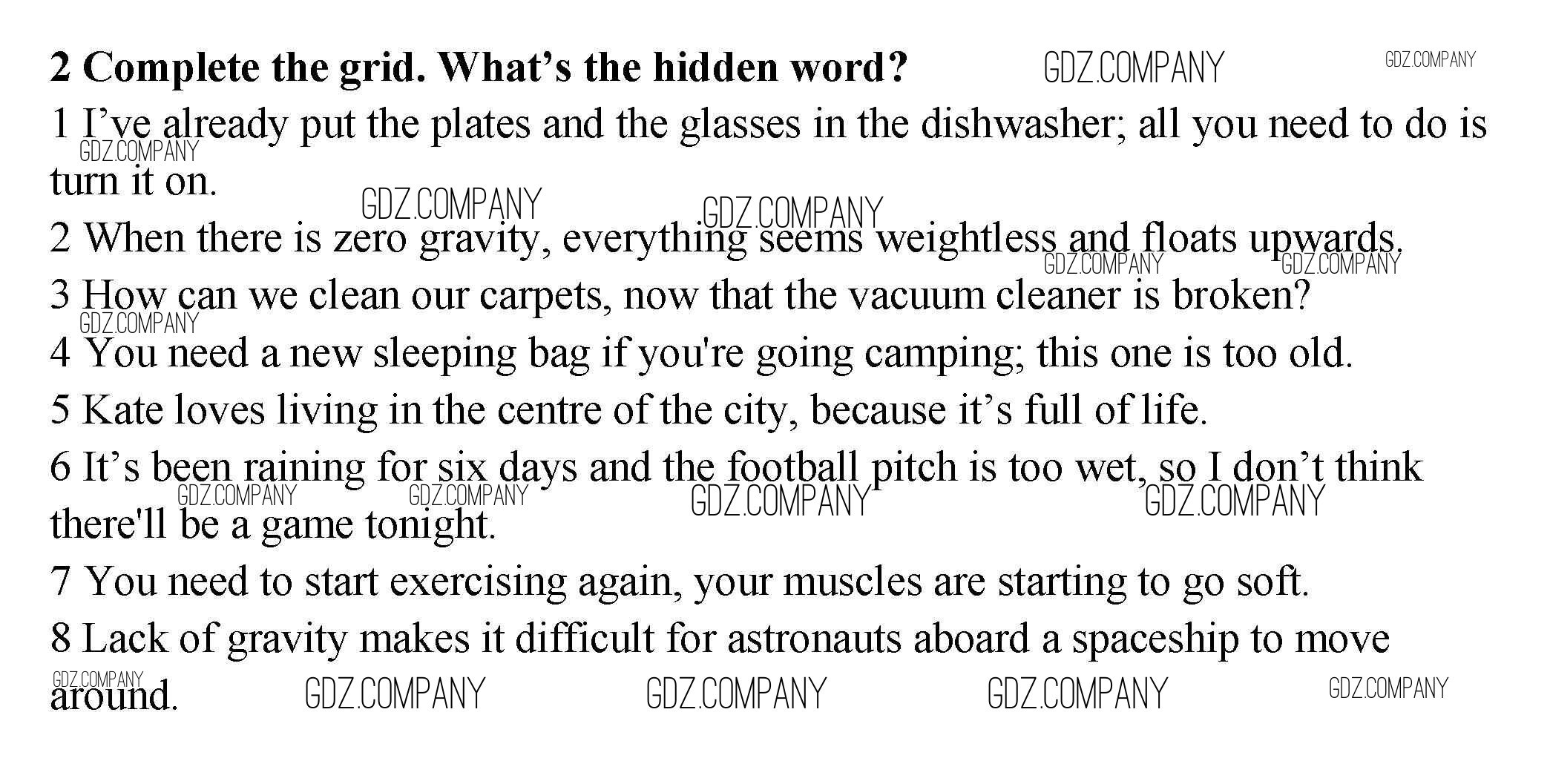 2 Complete the grid. What's the hidden word?

1 I've already put the plates and the glasses in the dishwasher; all you need to do is turn it on.

2 When there is zero gravity, everything seems weightless and floats upwards.

3 How can we clean our carpets, now that the vacuum cleaner is broken?

4 You need a new sleeping bag if you're going camping; this one is too old.

5 Kate loves living in the centre of the city, because it's full of life.

6 It's been raining for six days and the football pitch is too wet, so I don't think there'll be a game tonight.

7 You need to start exercising again, your muscles are starting to go soft.

8 Lack of gravity makes it difficult for astronauts aboard a spaceship to move around.

GDZ.COMPANY